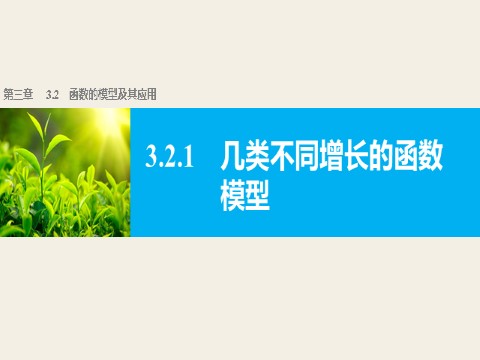 第三章　3.2　函数的模型及其应用

3.2.1　几类不同增长的函数模型